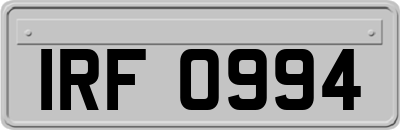 IRF 0994